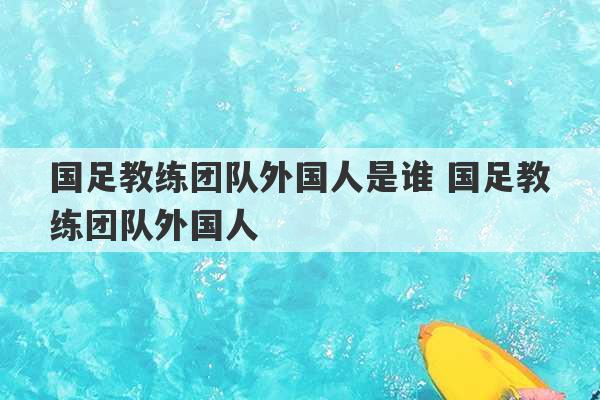 国足教练团队外国人是谁 国足教练团队外国人